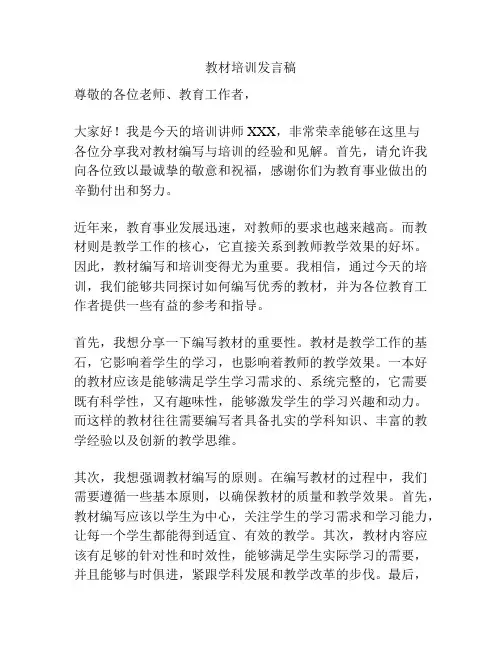 教材培训发言稿

尊敬的各位老师、教育工作者，

大家好！我是今天的培训讲师 XXX，非常荣幸能够在这里与各位分享我对教材编写与培训的经验和见解。首先，请允许我向各位致以最诚挚的敬意和祝福，感谢你们为教育事业做出的辛勤付出和努力。

近年来，教育事业发展迅速，对教师的要求也越来越高。而教材则是教学工作的核心，它直接关系到教师教学效果的好坏。因此，教材编写和培训变得尤为重要。我相信，通过今天的培训，我们能够共同探讨如何编写优秀的教材，并为各位教育工作者提供一些有益的参考和指导。

首先，我想分享一下编写教材的重要性。教材是教学工作的基石，它影响着学生的学习，也影响着教师的教学效果。一本好的教材应该是能够满足学生学习需求的、系统完整的，它需要既有科学性，又有趣味性，能够激发学生的学习兴趣和动力。而这样的教材往往需要编写者具备扎实的学科知识、丰富的教学经验以及创新的教学思维。

其次，我想强调教材编写的原则。在编写教材的过程中，我们需要遵循一些基本原则，以确保教材的质量和教学效果。首先，教材编写应该以学生为中心，关注学生的学习需求和学习能力，让每一个学生都能得到适宜、有效的教学。其次，教材内容应该有足够的针对性和时效性，能够满足学生实际学习的需要，并且能够与时俱进，紧跟学科发展和教学改革的步伐。最后，